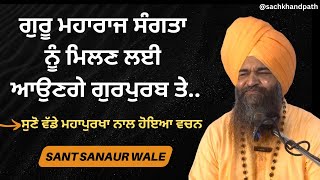 @sachkhandpath

ਗੁਰੂ ਮਹਾਰਾਜ ਸੰਗਤਾ ਨੂੰ ਮਿਲਣ ਲਈ ਆਉਣਗੇ ਗੁਰਪੁਰਬ ਤੇ..

ਸੁਣੋ ਵੱਡੇ ਮਹਾਪੁਰਖਾ ਨਾਲ ਹੋਇਆ ਵਚਨ

SANT SANAUR WALE